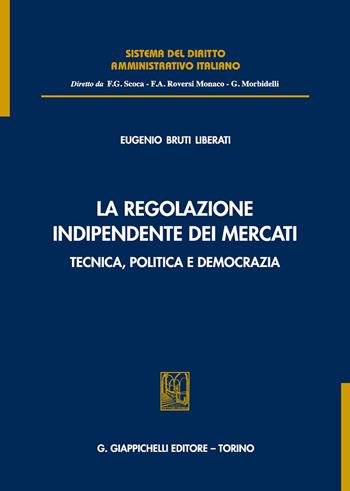 SISTEMA DEL DIRITTO
AMMINISTRATIVO ITALIANO

Diretto da F.G. Scoca - F.A. Roversi Monaco - G. Morbidelli

EUGENIO BRUTI LIBERATI

LA REGOLAZIONE
INDIPENDENTE DEI MERCATI

TECNICA, POLITICA E DEMOCRAZIA

G. GIAPPICHELLI EDITORE – TORINO